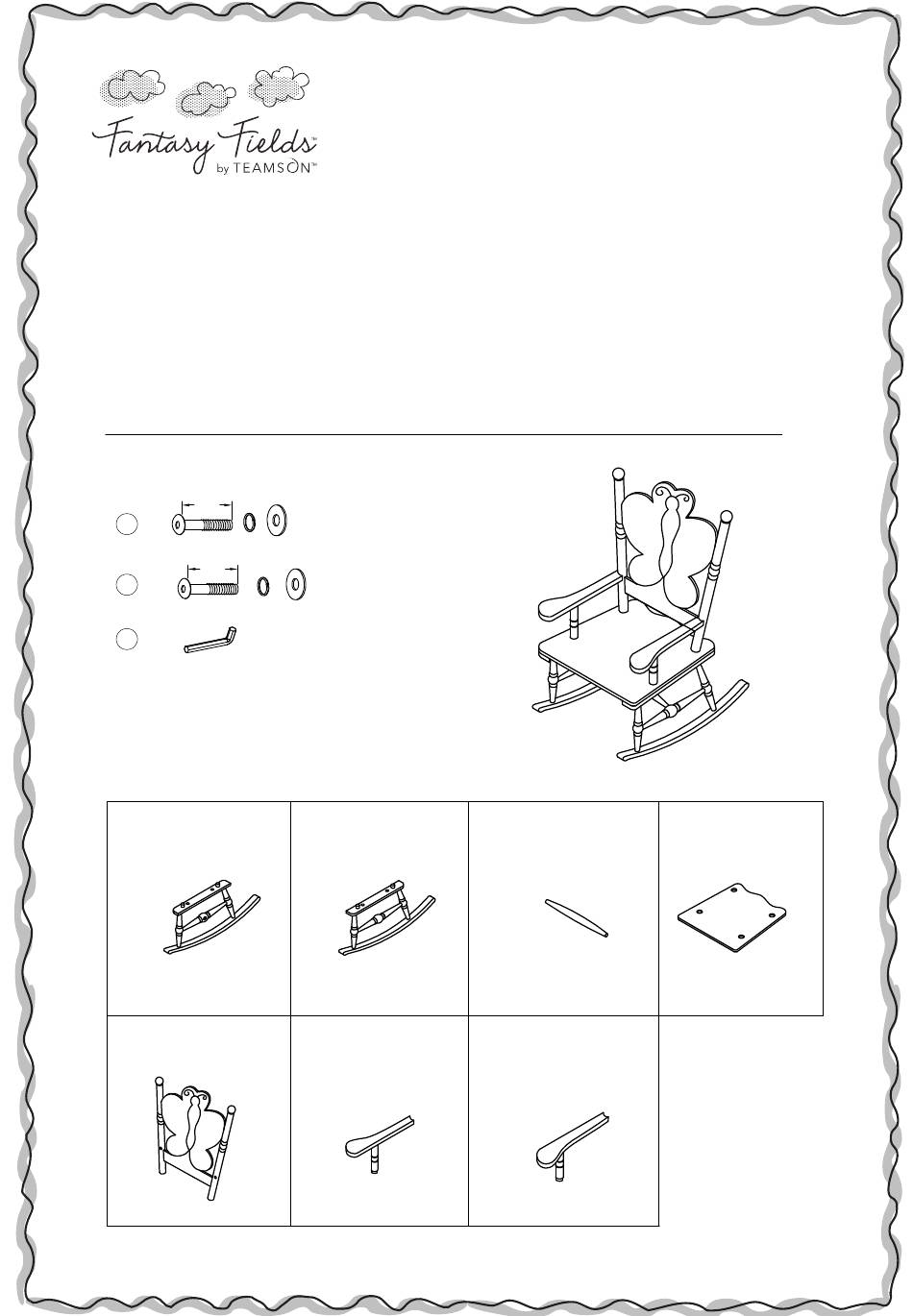 Fantasy Fields™
by TEAMSON™